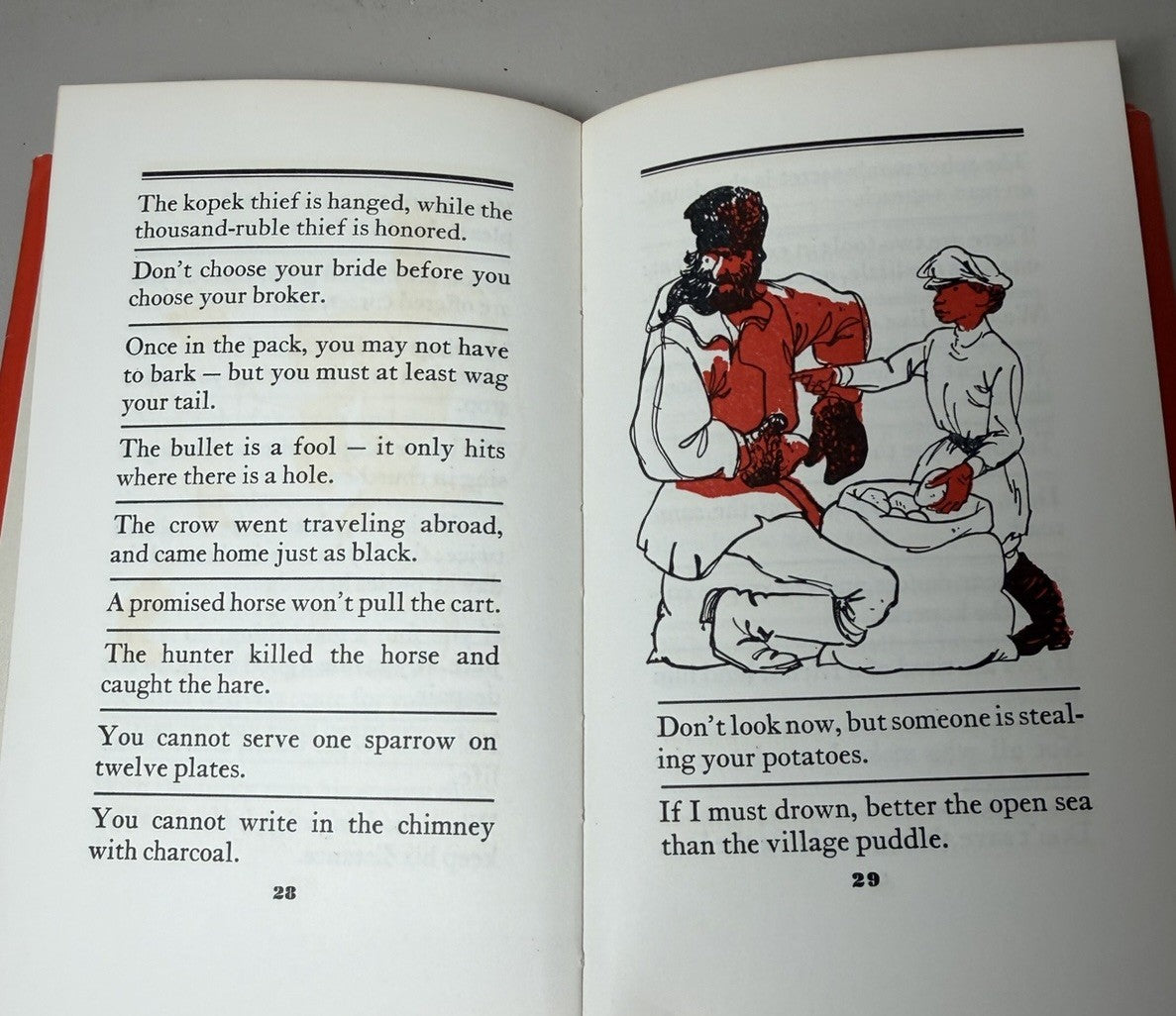 The kopek thief is hanged, while the thousand-ruble thief is honored.

Don't choose your bride before you choose your broker.

Once in the pack, you may not have to bark — but you must at least wag your tail.

The bullet is a fool — it only hits where there is a hole.

The crow went traveling abroad, and came home just as black.

A promised horse won't pull the cart.

The hunter killed the horse and caught the hare.

You cannot serve one sparrow on twelve plates.

You cannot write in the chimney with charcoal.

28

Don't look now, but someone is stealing your potatoes.

If I must drown, better the open sea than the village puddle.

29